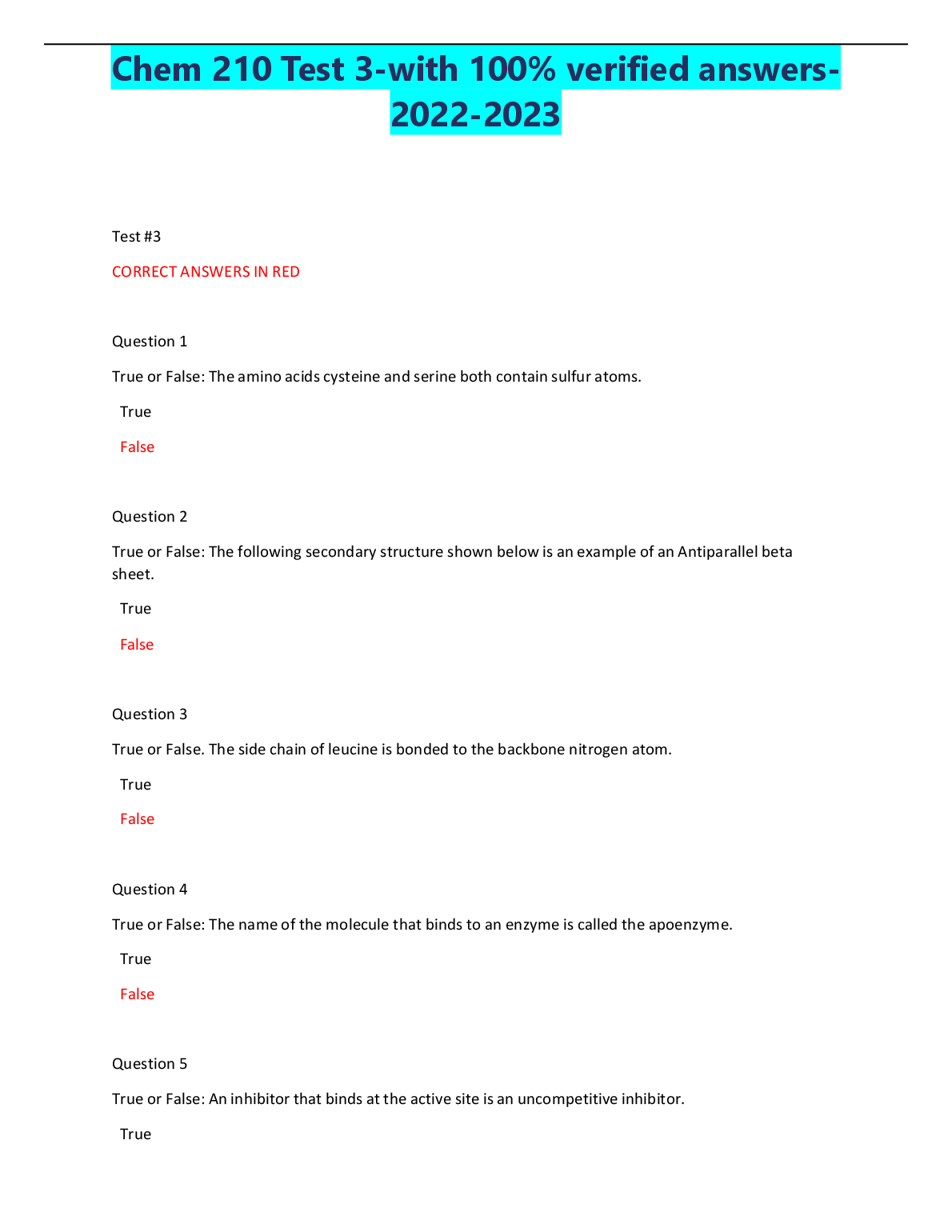 Chem 210 Test 3-with 100% verified answers-2022-2023

Test #3

CORRECT ANSWERS IN RED

Question 1

True or False: The amino acids cysteine and serine both contain sulfur atoms.

True

False

Question 2

True or False: The following secondary structure shown below is an example of an Antiparallel beta sheet.

True

False

Question 3

True or False. The side chain of leucine is bonded to the backbone nitrogen atom.

True

False

Question 4

True or False: The name of the molecule that binds to an enzyme is called the apoenzyme.

True

False

Question 5

True or False: An inhibitor that binds at the active site is an uncompetitive inhibitor.

True